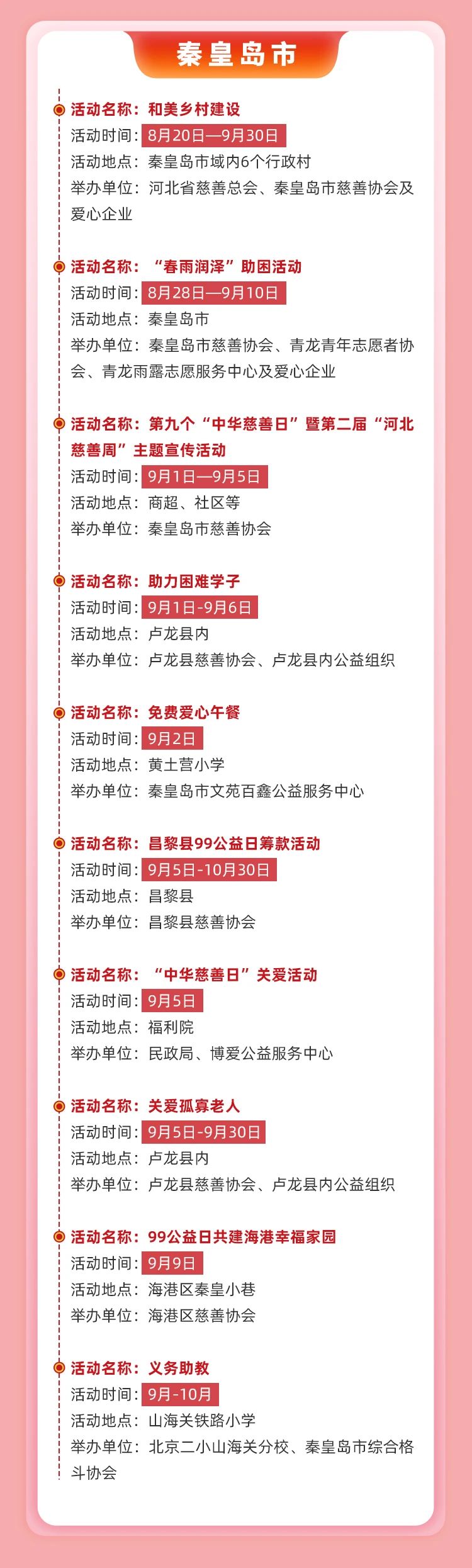 秦皇岛市

活动名称：和美乡村建设
活动时间：8月20日—9月30日
活动地点：秦皇岛市域内6个行政村
举办单位：河北省慈善总会、秦皇岛市慈善协会及爱心企业

活动名称：“春雨润泽”助困活动
活动时间：8月28日—9月10日
活动地点：秦皇岛市
举办单位：秦皇岛市慈善协会、青龙青年志愿者协会、青龙雨露志愿服务中心及爱心企业

活动名称：第九个“中华慈善日”暨第二届“河北慈善周”主题宣传活动
活动时间：9月1日—9月5日
活动地点：商超、社区等
举办单位：秦皇岛市慈善协会

活动名称：助力困难学子
活动时间：9月1日-9月6日
活动地点：卢龙县内
举办单位：卢龙县慈善协会、卢龙县内公益组织

活动名称：免费爱心午餐
活动时间：9月2日
活动地点：黄土营小学
举办单位：秦皇岛市文苑百鑫公益服务中心

活动名称：昌黎县99公益日筹款活动
活动时间：9月5日-10月30日
活动地点：昌黎县
举办单位：昌黎县慈善协会

活动名称：“中华慈善日”关爱活动
活动时间：9月5日
活动地点：福利院
举办单位：民政局、博爱公益服务中心

活动名称：关爱孤寡老人
活动时间：9月5日-9月30日
活动地点：卢龙县内
举办单位：卢龙县慈善协会、卢龙县内公益组织

活动名称：99公益日共建海港幸福家园
活动时间：9月9日
活动地点：海港区秦皇小巷
举办单位：海港区慈善协会

活动名称：义务助教
活动时间：9月-10月
活动地点：山海关铁路小学
举办单位：北京二小山海关分校、秦皇岛市综合格斗协会